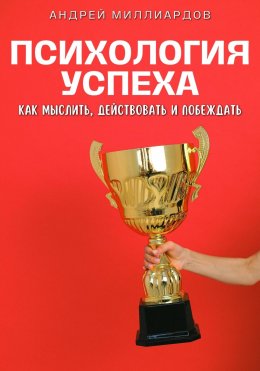 АНДРЕЙ МИЛЛИАРДОВ

ПСИХОЛОГИЯ УСПЕХА

КАК МЫСЛИТЬ, ДЕЙСТВОВАТЬ И ПОБЕЖДАТЬ